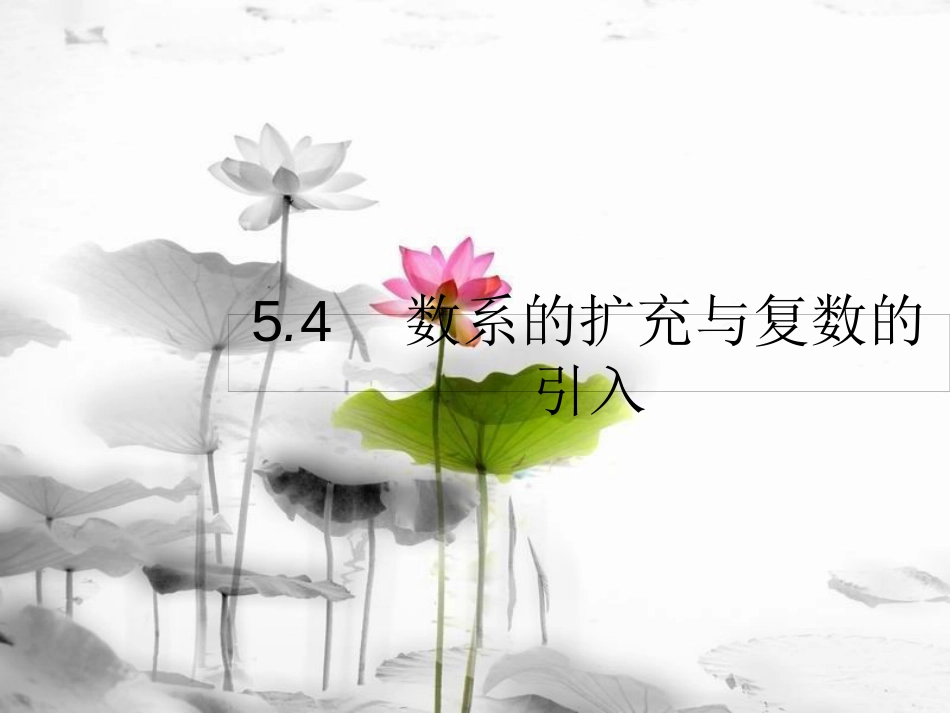 5.4　数系的扩充与复数的引入